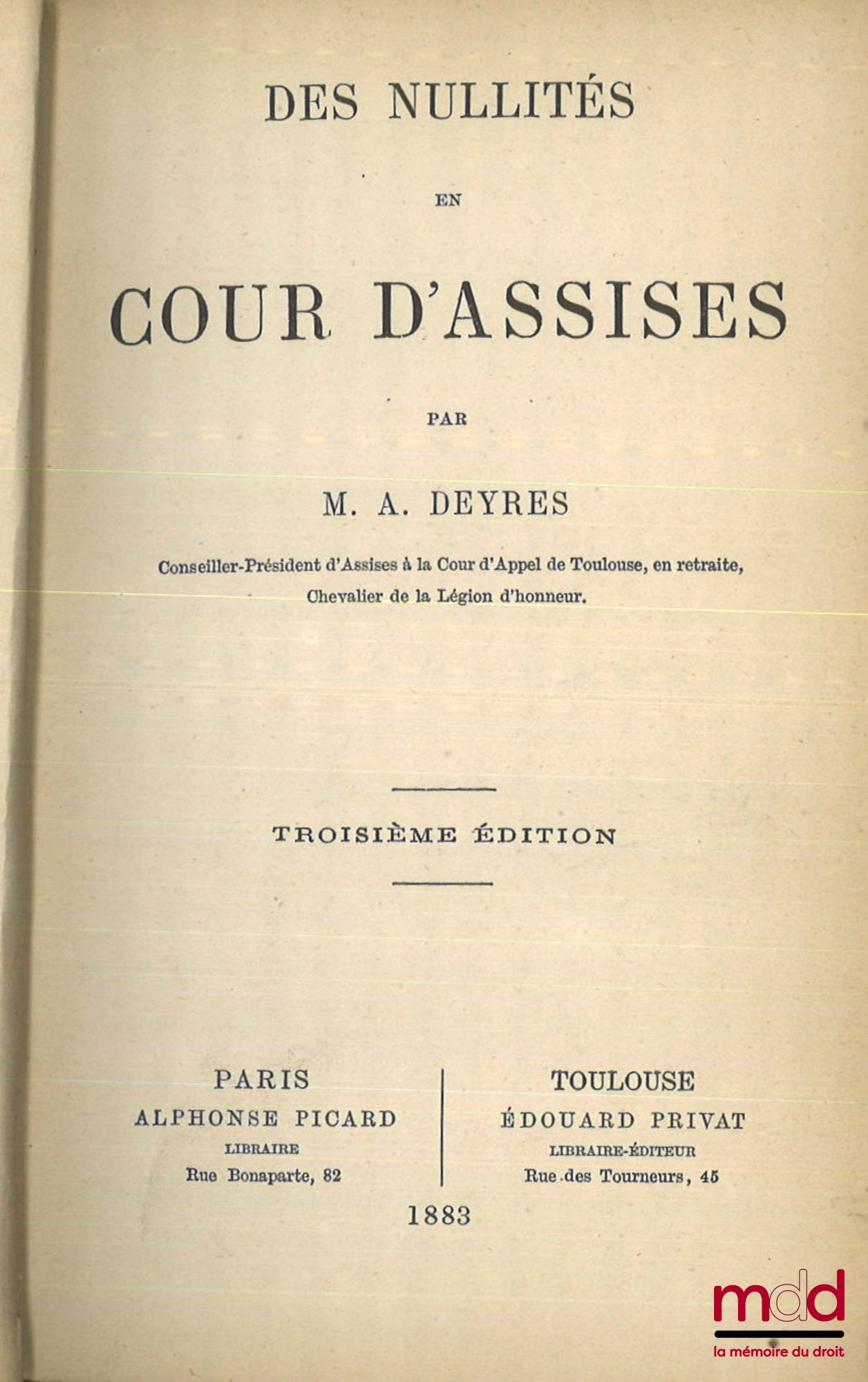 DES NULLITÉS

EN

COUR D'ASSISES

PAR

M. A. DEYRES

Conseiller-Président d'Assises à la Cour d'Appel de Toulouse, en retraite, Chevalier de la Légion d'honneur.

TROISIÈME ÉDITION

PARIS
ALPHONSE PICARD
LIBRAIRE
Rue Bonaparte, 82

TOULOUSE
ÉDOUARD PRIVAT
LIBRAIRE-ÉDITEUR
Rue des Tourneurs, 45

1883

mdd
la mémoire du droit